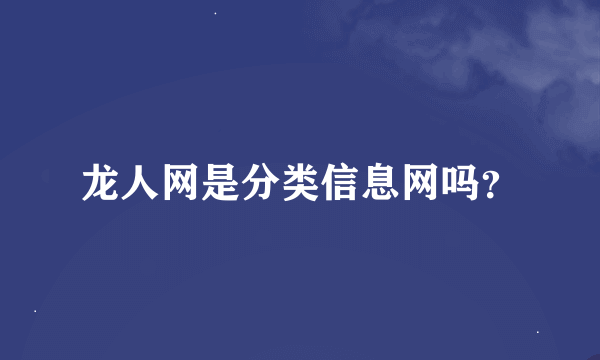 龙人网是分类信息网吗?